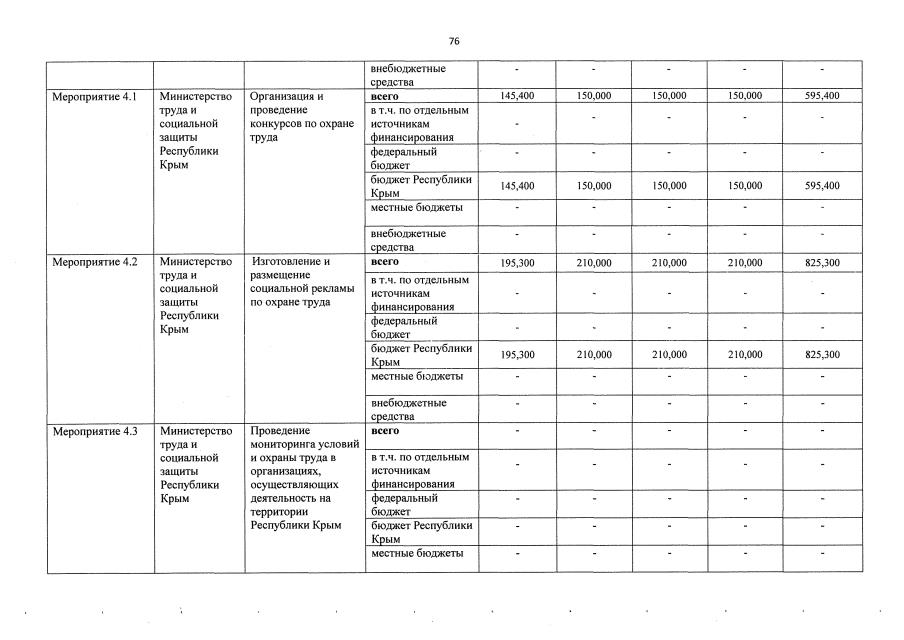 76

|  |  |  | внебюджетные средства | - | - | - | - | - |
|---|---|---|---|---|---|---|---|---|
| Мероприятие 4.1 | Министерство труда и социальной защиты Республики Крым | Организация и проведение конкурсов по охране труда | всего | 145,400 | 150,000 | 150,000 | 150,000 | 595,400 |
|  |  |  | в т.ч. по отдельным источникам финансирования | - | - | - | - | - |
|  |  |  | федеральный бюджет | - | - | - | - | - |
|  |  |  | бюджет Республики Крым | 145,400 | 150,000 | 150,000 | 150,000 | 595,400 |
|  |  |  | местные бюджеты | - | - | - | - | - |
|  |  |  | внебюджетные средства | - | - | - | - | - |
| Мероприятие 4.2 | Министерство труда и социальной защиты Республики Крым | Изготовление и размещение социальной рекламы по охране труда | всего | 195,300 | 210,000 | 210,000 | 210,000 | 825,300 |
|  |  |  | в т.ч. по отдельным источникам финансирования | - | - | - | - | - |
|  |  |  | федеральный бюджет | - | - | - | - | - |
|  |  |  | бюджет Республики Крым | 195,300 | 210,000 | 210,000 | 210,000 | 825,300 |
|  |  |  | местные бюджеты | - | - | - | - | - |
|  |  |  | внебюджетные средства | - | - | - | - | - |
| Мероприятие 4.3 | Министерство труда и социальной защиты Республики Крым | Проведение мониторинга условий и охраны труда в организациях, осуществляющих деятельность на территории Республики Крым | всего | - | - | - | - | - |
|  |  |  | в т.ч. по отдельным источникам финансирования | - | - | - | - | - |
|  |  |  | федеральный бюджет | - | - | - | - | - |
|  |  |  | бюджет Республики Крым | - | - | - | - | - |
|  |  |  | местные бюджеты | - | - | - | - | - |